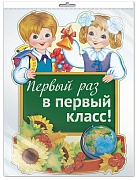 Первый раз
в первый
класс!